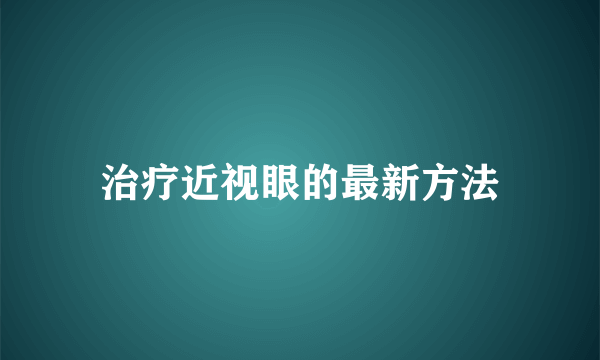 治疗近视眼的最新方法